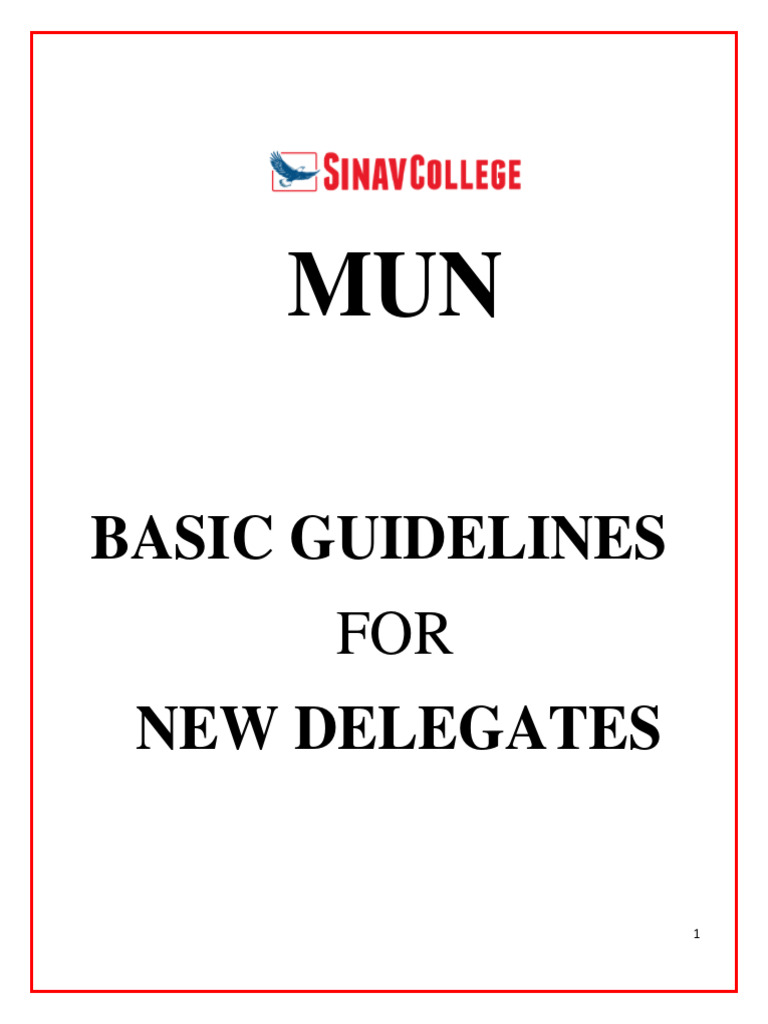 SINAVCOLLEGE

MUN

BASIC GUIDELINES

FOR

NEW DELEGATES

1